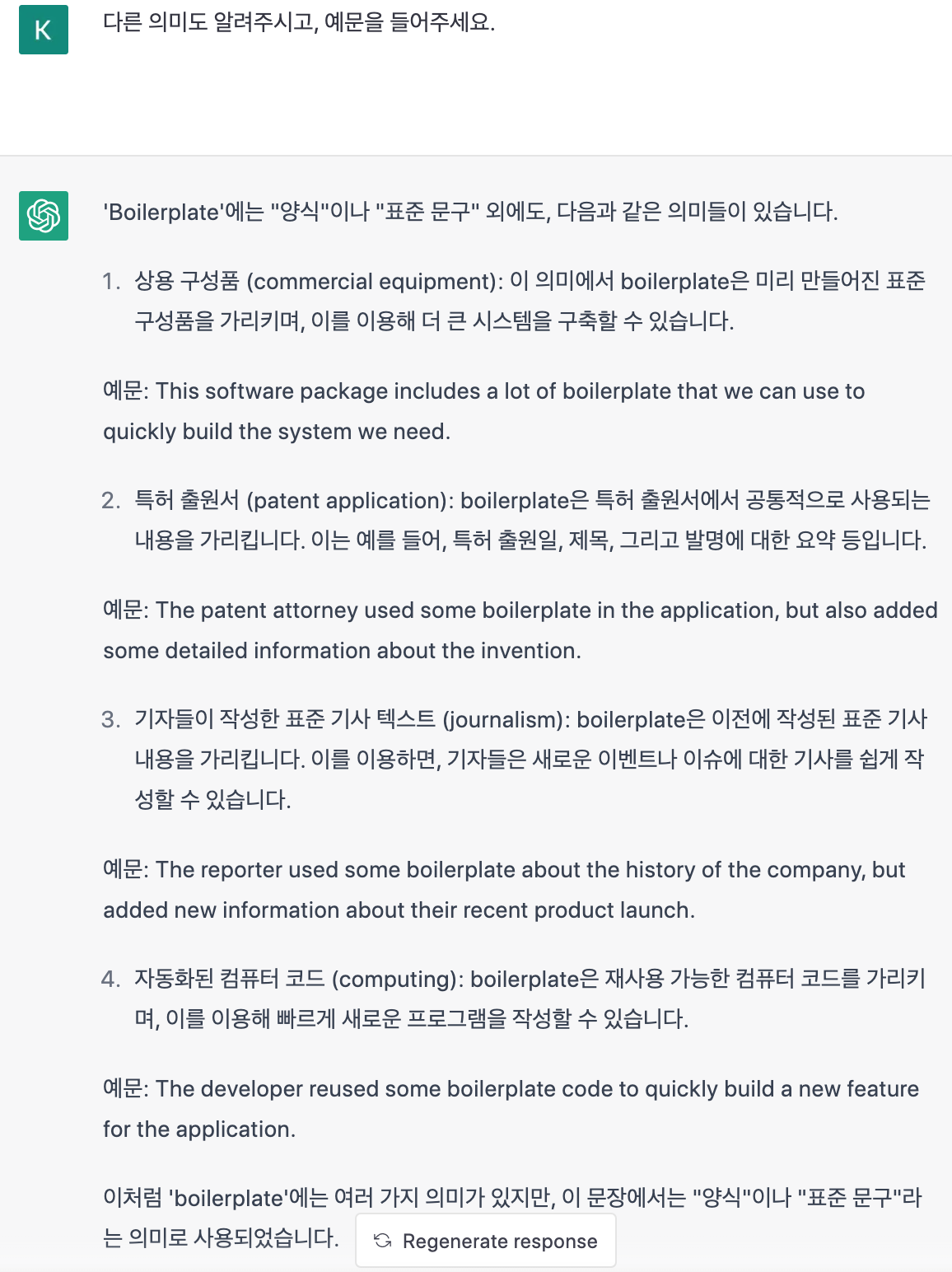 K

다른 의미도 알려주시고, 예문을 들어주세요.

'Boilerplate'에는 "양식"이나 "표준 문구" 외에도, 다음과 같은 의미들이 있습니다.

1. 상용 구성품 (commercial equipment): 이 의미에서 boilerplate은 미리 만들어진 표준 구성품을 가리키며, 이를 이용해 더 큰 시스템을 구축할 수 있습니다.

예문: This software package includes a lot of boilerplate that we can use to quickly build the system we need.

2. 특허 출원서 (patent application): boilerplate은 특허 출원서에서 공통적으로 사용되는 내용을 가리킵니다. 이는 예를 들어, 특허 출원일, 제목, 그리고 발명에 대한 요약 등입니다.

예문: The patent attorney used some boilerplate in the application, but also added some detailed information about the invention.

3. 기자들이 작성한 표준 기사 텍스트 (journalism): boilerplate은 이전에 작성된 표준 기사 내용을 가리킵니다. 이를 이용하면, 기자들은 새로운 이벤트나 이슈에 대한 기사를 쉽게 작성할 수 있습니다.

예문: The reporter used some boilerplate about the history of the company, but added new information about their recent product launch.

4. 자동화된 컴퓨터 코드 (computing): boilerplate은 재사용 가능한 컴퓨터 코드를 가리키며, 이를 이용해 빠르게 새로운 프로그램을 작성할 수 있습니다.

예문: The developer reused some boilerplate code to quickly build a new feature for the application.

이처럼 'boilerplate'에는 여러 가지 의미가 있지만, 이 문장에서는 "양식"이나 "표준 문구"라는 의미로 사용되었습니다.

Regenerate response